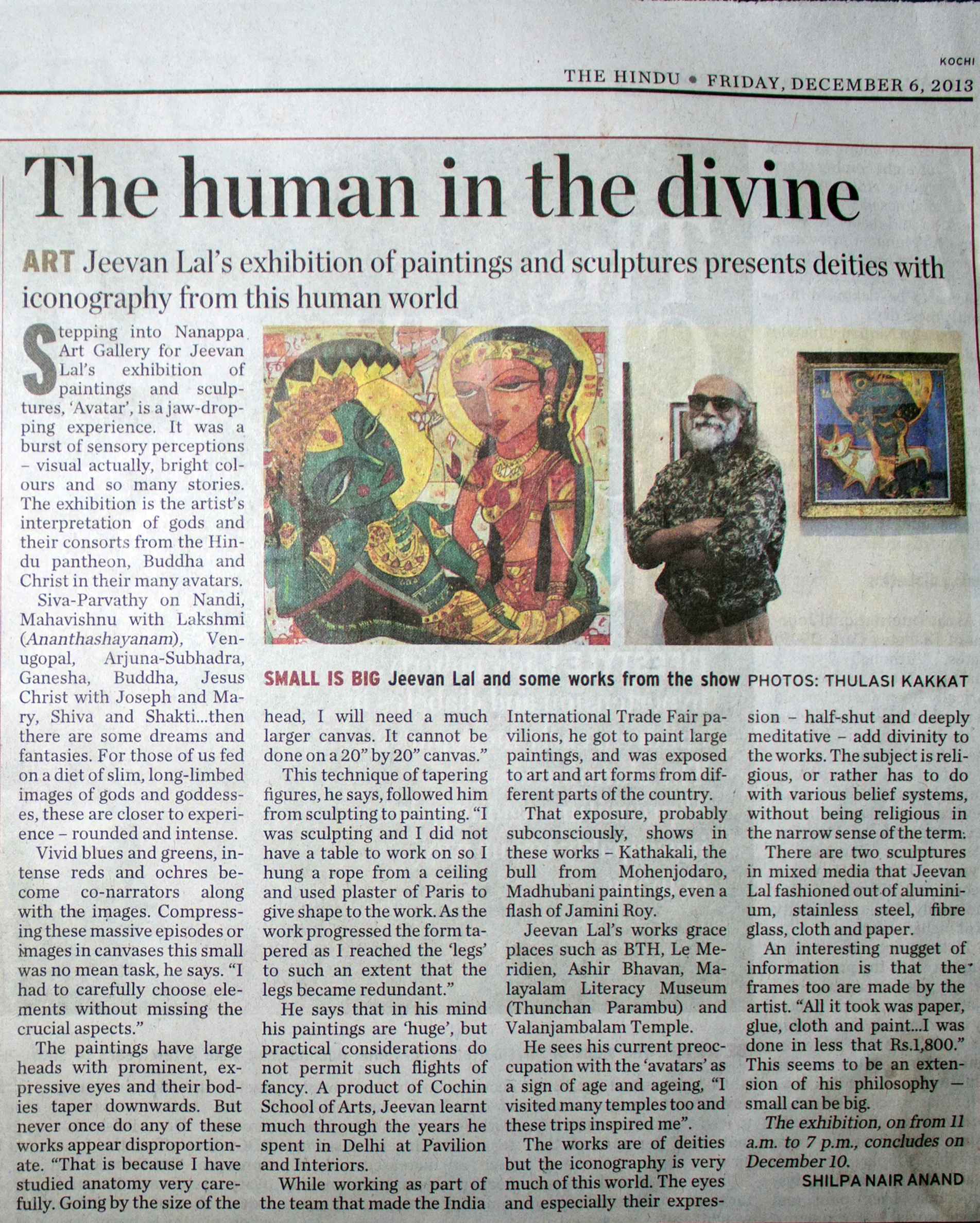 KOCHI

THE HINDU • FRIDAY, DECEMBER 6, 2013

The human in the divine

ART Jeevan Lal's exhibition of paintings and sculptures presents deities with iconography from this human world

Stepping into Nanappa Art Gallery for Jeevan Lal's exhibition of paintings and sculptures, 'Avatar', is a jaw-dropping experience. It was a burst of sensory perceptions – visual actually, bright colours and so many stories. The exhibition is the artist's interpretation of gods and their consorts from the Hindu pantheon, Buddha and Christ in their many avatars.

Siva-Parvathy on Nandi, Mahavishnu with Lakshmi (Ananthashayanam), Venugopal, Arjuna-Subhadra, Ganesha, Buddha, Jesus Christ with Joseph and Mary, Shiva and Shakti...then there are some dreams and fantasies. For those of us fed on a diet of slim, long-limbed images of gods and goddesses, these are closer to experience – rounded and intense.

Vivid blues and greens, intense reds and ochres become co-narrators along with the images. Compressing these massive episodes or images in canvases this small was no mean task, he says. "I had to carefully choose elements without missing the crucial aspects."

The paintings have large heads with prominent, expressive eyes and their bodies taper downwards. But never once do any of these works appear disproportionate. "That is because I have studied anatomy very carefully. Going by the size of the head, I will need a much larger canvas. It cannot be done on a 20" by 20" canvas."

This technique of tapering figures, he says, followed him from sculpting to painting. "I was sculpting and I did not have a table to work on so I hung a rope from a ceiling and used plaster of Paris to give shape to the work. As the work progressed the form tapered as I reached the 'legs' to such an extent that the legs became redundant."

He says that in his mind his paintings are 'huge', but practical considerations do not permit such flights of fancy. A product of Cochin School of Arts, Jeevan learnt much through the years he spent in Delhi at Pavilion and Interiors.

While working as part of the team that made the India International Trade Fair pavilions, he got to paint large paintings, and was exposed to art and art forms from different parts of the country.

That exposure, probably subconsciously, shows in these works – Kathakali, the bull from Mohenjodaro, Madhubani paintings, even a flash of Jamini Roy.

Jeevan Lal's works grace places such as BTH, Le Meridien, Ashir Bhavan, Malayalam Literacy Museum (Thunchan Parambu) and Valanjambalam Temple.

He sees his current preoccupation with the 'avatars' as a sign of age and ageing, "I visited many temples too and these trips inspired me".

The works are of deities but the iconography is very much of this world. The eyes and especially their expression – half-shut and deeply meditative – add divinity to the works. The subject is religious, or rather has to do with various belief systems, without being religious in the narrow sense of the term.

There are two sculptures in mixed media that Jeevan Lal fashioned out of aluminium, stainless steel, fibre glass, cloth and paper.

An interesting nugget of information is that the frames too are made by the artist. "All it took was paper, glue, cloth and paint...I was done in less that Rs.1,800." This seems to be an extension of his philosophy — small can be big.

The exhibition, on from 11 a.m. to 7 p.m., concludes on December 10.

SHILPA NAIR ANAND

SMALL IS BIG Jeevan Lal and some works from the show PHOTOS: THULASI KAKKAT